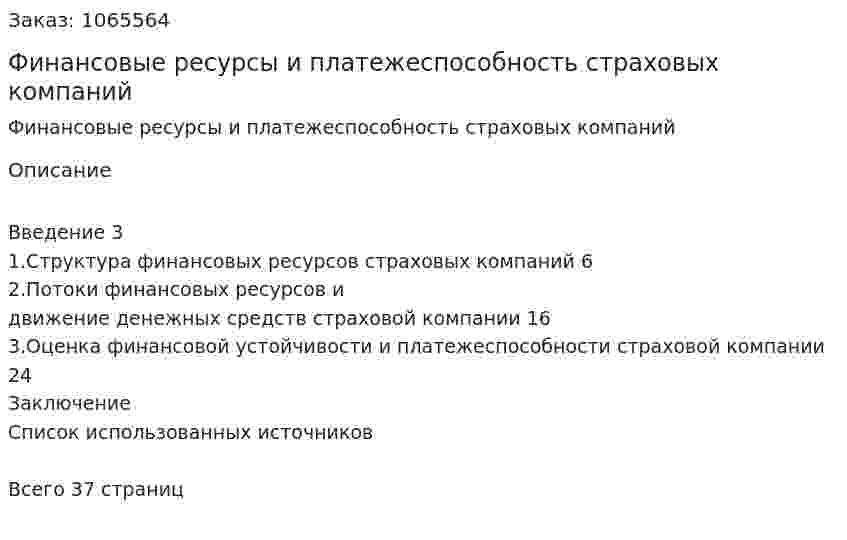 Заказ: 1065564

Финансовые ресурсы и платежеспособность страховых компаний

Финансовые ресурсы и платежеспособность страховых компаний

Описание

Введение 3
1.Структура финансовых ресурсов страховых компаний 6
2.Потоки финансовых ресурсов и
движение денежных средств страховой компании 16
3.Оценка финансовой устойчивости и платежеспособности страховой компании 24
Заключение
Список использованных источников

Всего 37 страниц